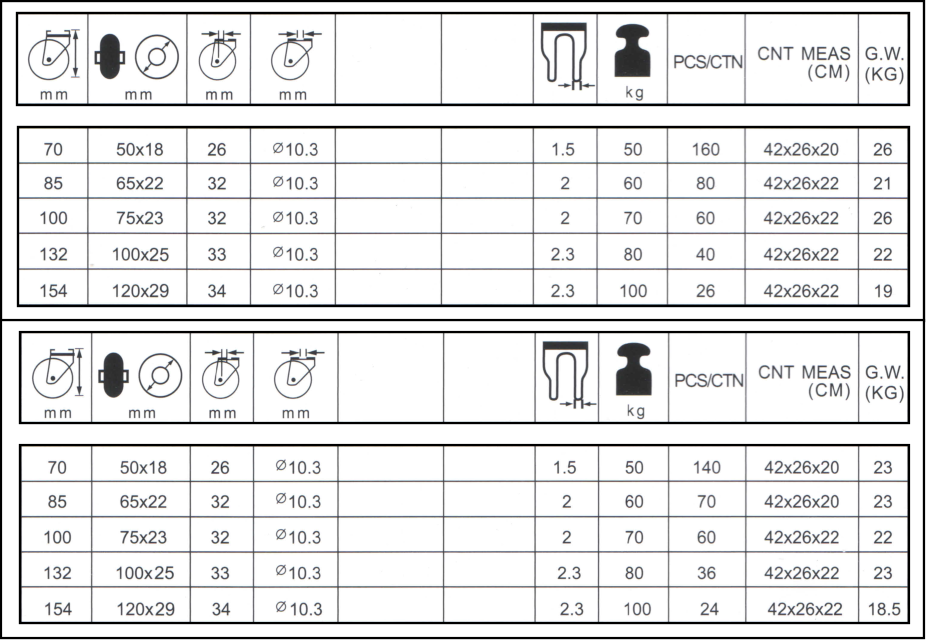 | mm | mm | mm | mm | | | | kg | PCS/CTN | CNT MEAS (CM) | G.W. (KG) |
|---|---|---|---|---|---|---|---|---|---|---|
| 70 | 50x18 | 26 | ∅10.3 | | | 1.5 | 50 | 160 | 42x26x20 | 26 |
| 85 | 65x22 | 32 | ∅10.3 | | | 2 | 60 | 80 | 42x26x22 | 21 |
| 100 | 75x23 | 32 | ∅10.3 | | | 2 | 70 | 60 | 42x26x22 | 26 |
| 132 | 100x25 | 33 | ∅10.3 | | | 2.3 | 80 | 40 | 42x26x22 | 22 |
| 154 | 120x29 | 34 | ∅10.3 | | | 2.3 | 100 | 26 | 42x26x22 | 19 |

| mm | mm | mm | mm | | | | kg | PCS/CTN | CNT MEAS (CM) | G.W. (KG) |
|---|---|---|---|---|---|---|---|---|---|---|
| 70 | 50x18 | 26 | ∅10.3 | | | 1.5 | 50 | 140 | 42x26x20 | 23 |
| 85 | 65x22 | 32 | ∅10.3 | | | 2 | 60 | 70 | 42x26x20 | 23 |
| 100 | 75x23 | 32 | ∅10.3 | | | 2 | 70 | 60 | 42x26x22 | 22 |
| 132 | 100x25 | 33 | ∅10.3 | | | 2.3 | 80 | 36 | 42x26x22 | 23 |
| 154 | 120x29 | 34 | ∅10.3 | | | 2.3 | 100 | 24 | 42x26x22 | 18.5 |